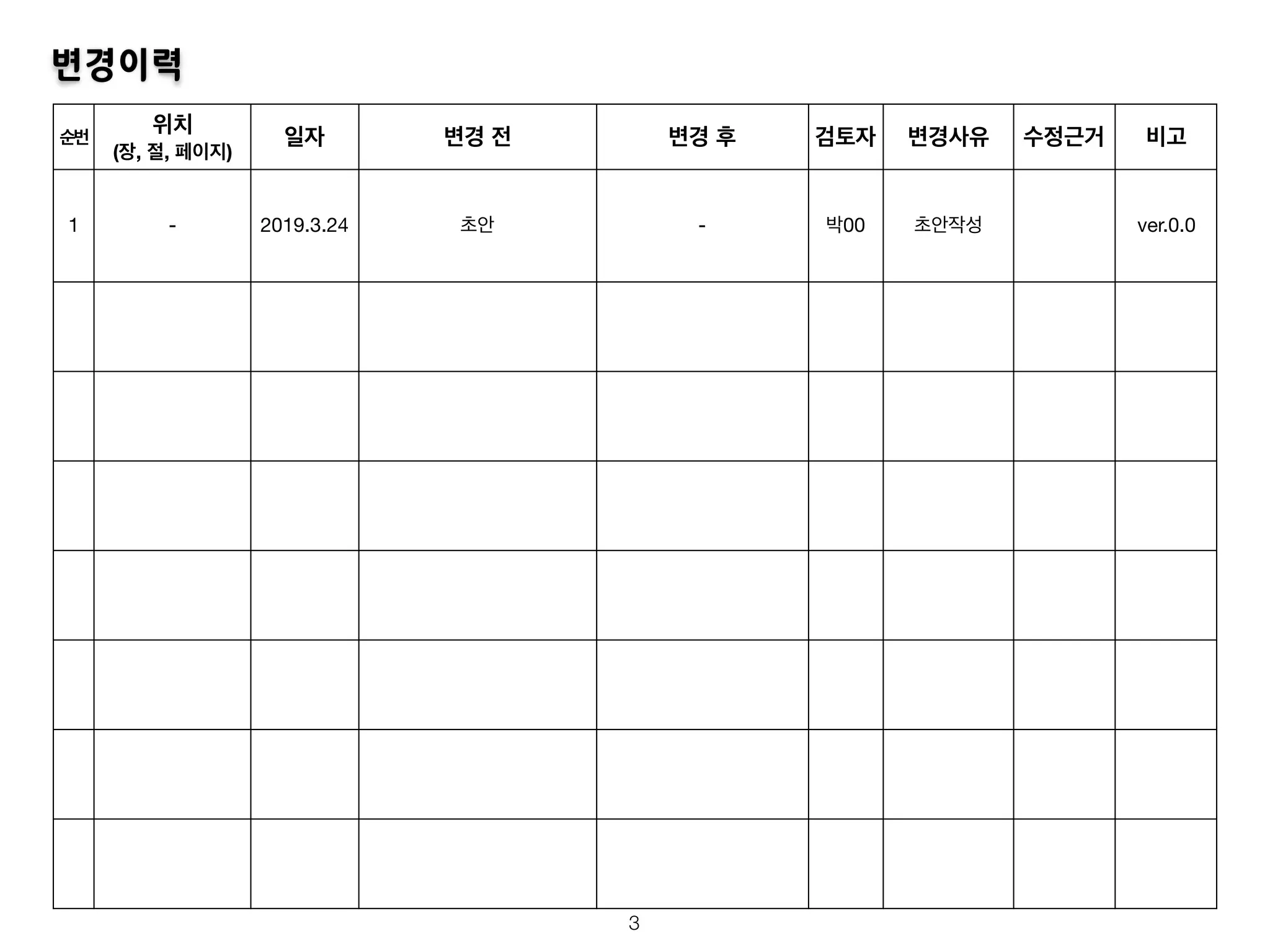 변경이력

| 순번 | 위치 (장, 절, 페이지) | 일자 | 변경 전 | 변경 후 | 검토자 | 변경사유 | 수정근거 | 비고 |
|---|---|---|---|---|---|---|---|---|
| 1 | - | 2019.3.24 | 초안 | - | 박00 | 초안작성 | | ver.0.0 |
| | | | | | | | | |
| | | | | | | | | |
| | | | | | | | | |
| | | | | | | | | |
| | | | | | | | | |
| | | | | | | | | |
| | | | | | | | | |

3